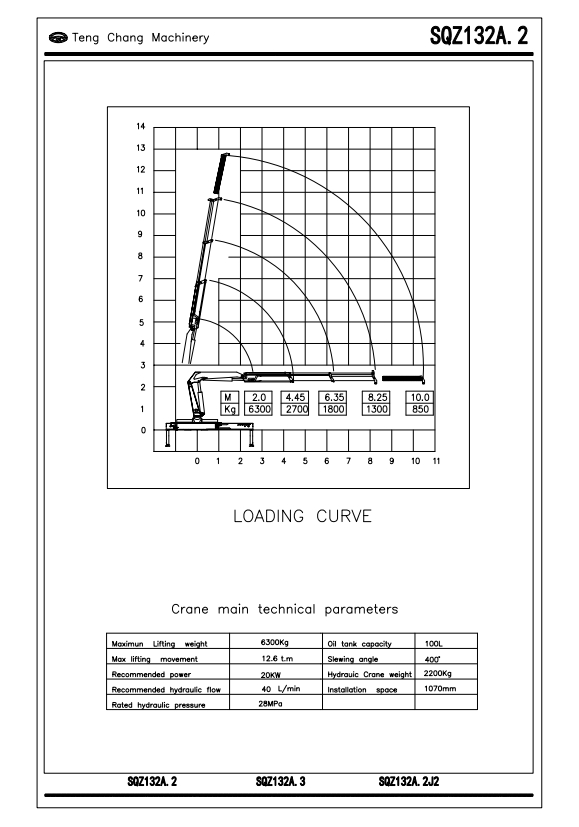 Teng Chang Machinery

SQZ132A. 2

14
13
12
11
10
9
8
7
6
5
4
3
2
1
0

| M | 2.0 | 4.45 | 6.35 | 8.25 | 10.0 |
|---|---|---|---|---|---|
| Kg | 6300 | 2700 | 1800 | 1300 | 850 |

0 1 2 3 4 5 6 7 8 9 10 11

LOADING CURVE

Crane main technical parameters

| Maximun Lifting weight | 6300Kg | Oil tank capacity | 100L |
|---|---|---|---|
| Max lifting movement | 12.6 t.m | Slewing angle | 400° |
| Recommended power | 20KW | Hydraulic Crane weight | 2200Kg |
| Recommended hydraulic flow | 40 L/min | Installation space | 1070mm |
| Rated hydraulic pressure | 28MPa | | |

SQZ132A. 2 SQZ132A. 3 SQZ132A. 2J2